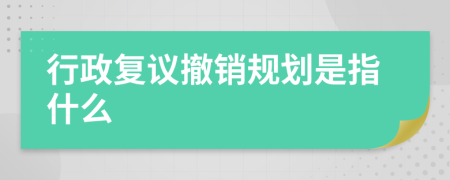 行政复议撤销规划是指什么